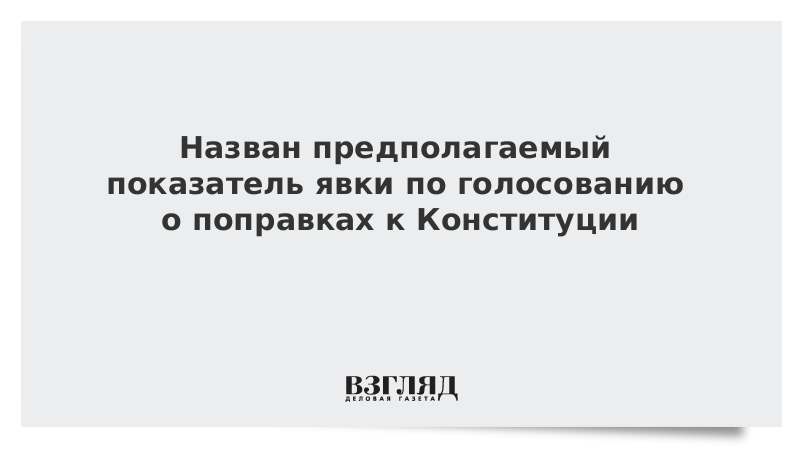 Назван предполагаемый показатель явки по голосованию о поправках к Конституции

ВЗГЛЯД
ДЕЛОВАЯ ГАЗЕТА